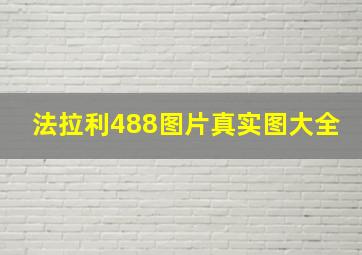 法拉利488图片真实图大全